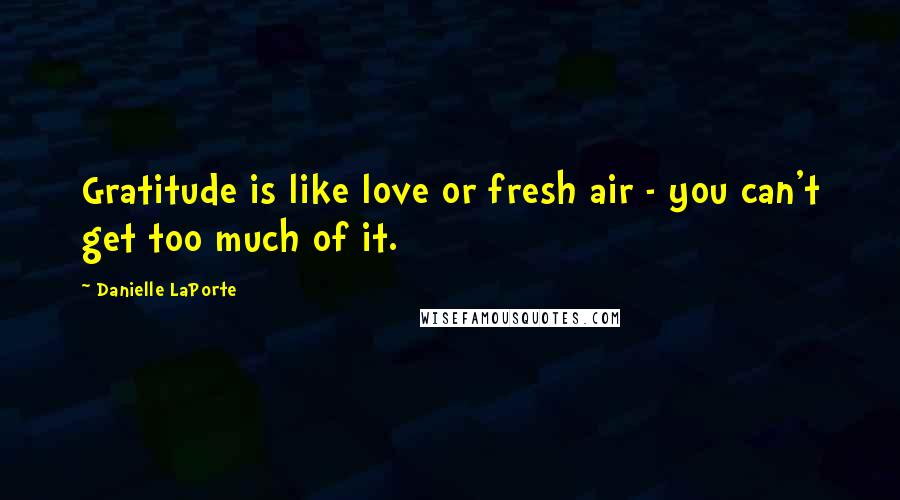 Gratitude is like love or fresh air - you can't get too much of it.

~ Danielle LaPorte

WISEFAMOUSQUOTES.COM